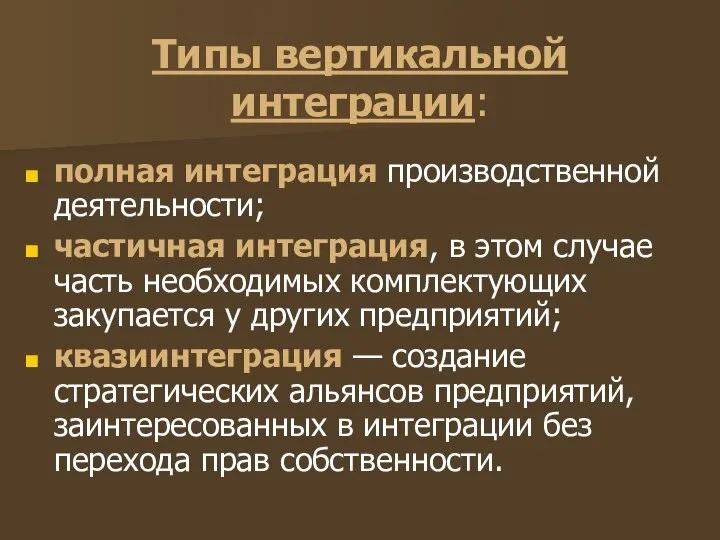 Типы вертикальной интеграции:

полная интеграция производственной деятельности;

частичная интеграция, в этом случае часть необходимых комплектующих закупается у других предприятий;

квазиинтеграция — создание стратегических альянсов предприятий, заинтересованных в интеграции без перехода прав собственности.